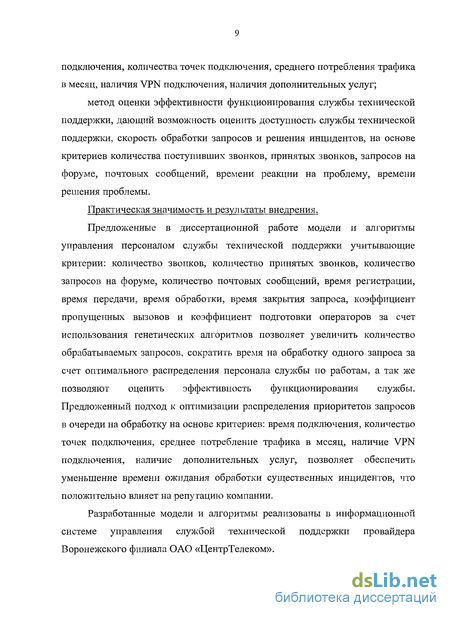 9

подключения, количества точек подключения, среднего потребления трафика в месяц, наличия VPN подключения, наличия дополнительных услуг;

метод оценки эффективности функционирования службы технической поддержки, дающий возможность оценить доступность службы технической поддержки, скорость обработки запросов и решения инцидентов, на основе критериев количества поступивших звонков, принятых звонков, запросов на форуме, почтовых сообщений, времени реакции на проблему, времени решения проблемы.

Практическая значимость и результаты внедрения.

Предложенные в диссертационной работе модели и алгоритмы управления персоналом службы технической поддержки учитывающие критерии: количество звонков, количество принятых звонков, количество запросов на форуме, количество почтовых сообщений, время регистрации, время передачи, время обработки, время закрытия запроса, коэффициент пропущенных вызовов и коэффициент подготовки операторов за счет использования генетических алгоритмов позволяет увеличить количество обрабатываемых запросов, сократить время на обработку одного запроса за счет оптимального распределения персонала службы по работам, а так же позволяют оценить эффективность функционирования службы. Предложенный подход к оптимизации распределения приоритетов запросов в очереди на обработку на основе критериев: время подключения, количество точек подключения, среднее потребление трафика в месяц, наличие VPN подключения, наличие дополнительных услуг, позволяет обеспечить уменьшение времени ожидания обработки существенных инцидентов, что положительно влияет на репутацию компании.

Разработанные модели и алгоритмы реализованы в информационной системе управления службой технической поддержки провайдера Воронежского филиала ОАО «ЦентрТелеком».

dsLib.net
библиотека диссертаций